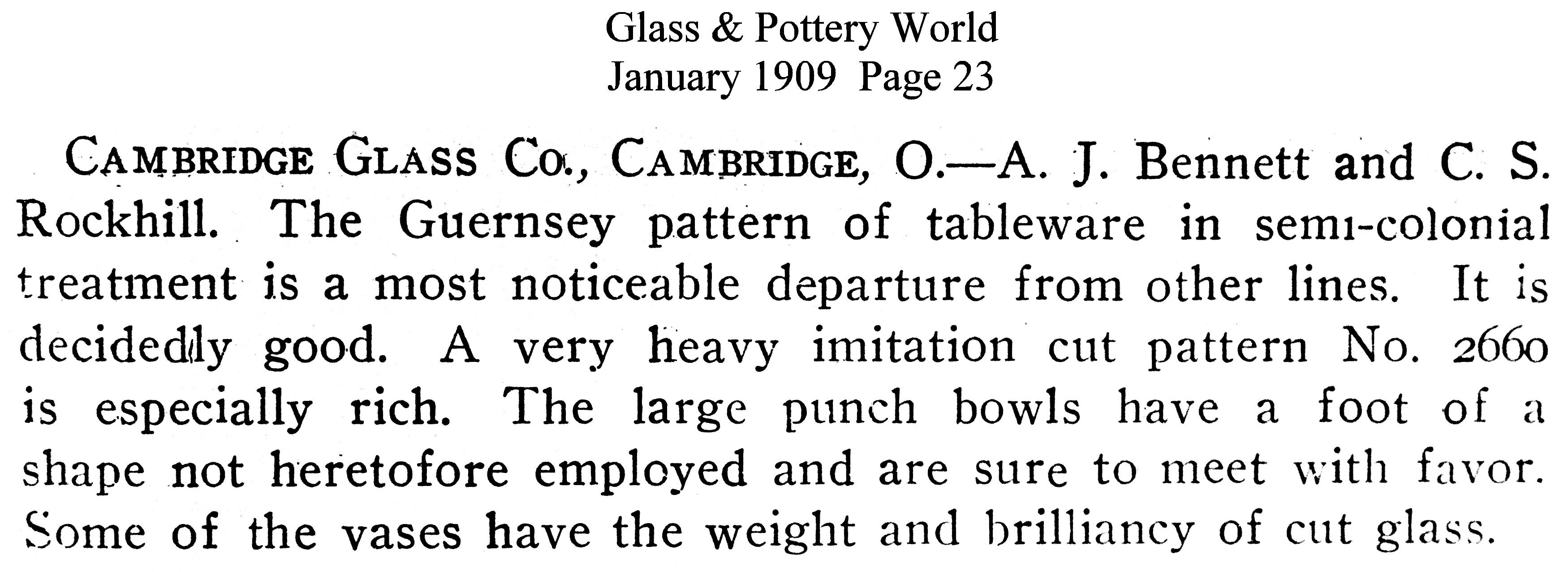 Glass & Pottery World
January 1909 Page 23

CAMBRIDGE GLASS CO., CAMBRIDGE, O.—A. J. Bennett and C. S. Rockhill. The Guernsey pattern of tableware in semi-colonial treatment is a most noticeable departure from other lines. It is decidedly good. A very heavy imitation cut pattern No. 2660 is especially rich. The large punch bowls have a foot of a shape not heretofore employed and are sure to meet with favor. Some of the vases have the weight and brilliancy of cut glass.